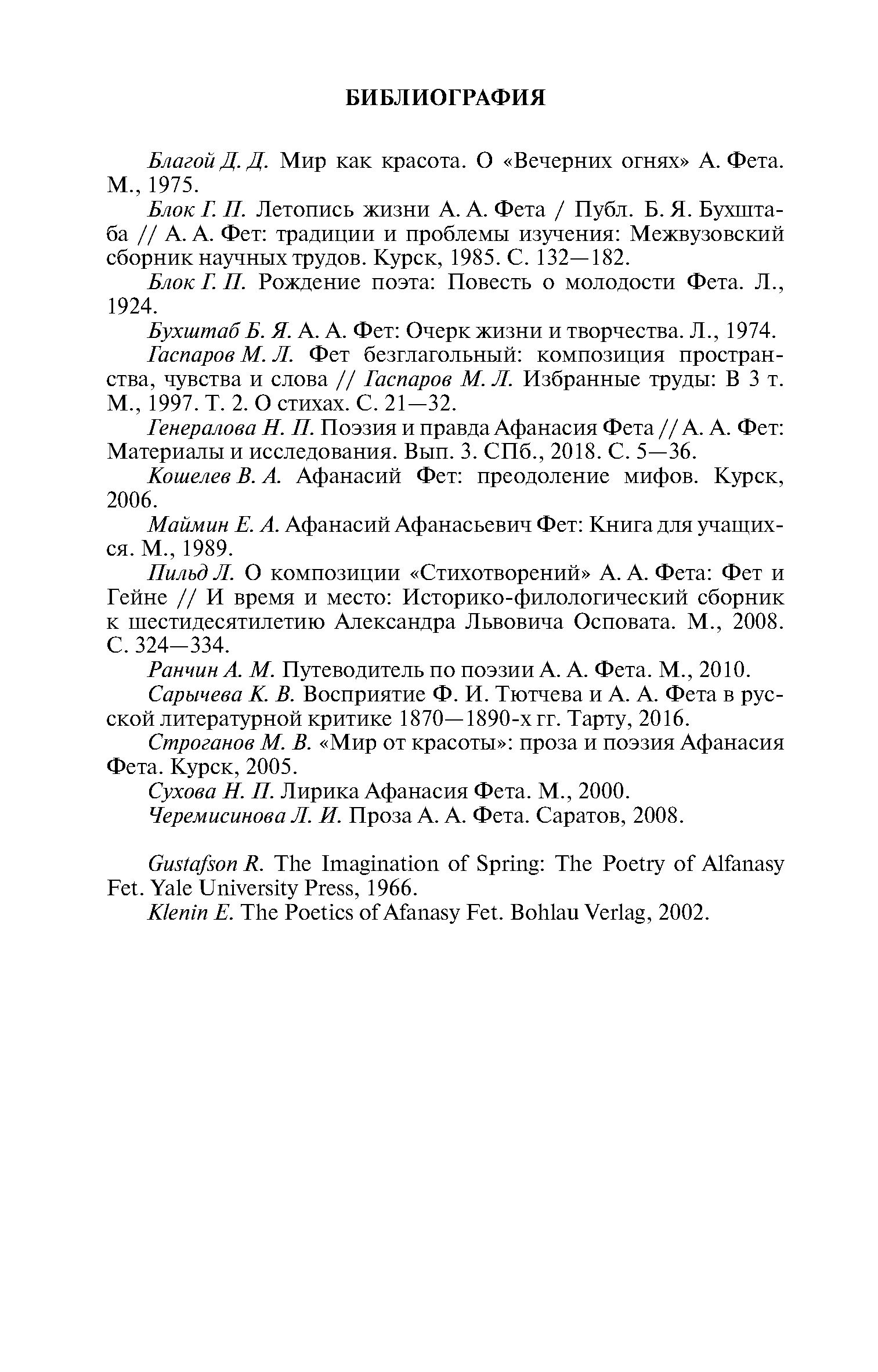 БИБЛИОГРАФИЯ

Благой Д. Д. Мир как красота. О «Вечерних огнях» А. Фета. М., 1975.

Блок Г. П. Летопись жизни А. А. Фета / Публ. Б. Я. Бухштаба // А. А. Фет: традиции и проблемы изучения: Межвузовский сборник научных трудов. Курск, 1985. С. 132—182.

Блок Г. П. Рождение поэта: Повесть о молодости Фета. Л., 1924.

Бухштаб Б. Я. А. А. Фет: Очерк жизни и творчества. Л., 1974.

Гаспаров М. Л. Фет безглагольный: композиция пространства, чувства и слова // Гаспаров М. Л. Избранные труды: В 3 т. М., 1997. Т. 2. О стихах. С. 21—32.

Генералова Н. П. Поэзия и правда Афанасия Фета // А. А. Фет: Материалы и исследования. Вып. 3. СПб., 2018. С. 5—36.

Кошелев В. А. Афанасий Фет: преодоление мифов. Курск, 2006.

Маймин Е. А. Афанасий Афанасьевич Фет: Книга для учащихся. М., 1989.

Пильд Л. О композиции «Стихотворений» А. А. Фета: Фет и Гейне // И время и место: Историко-филологический сборник к шестидесятилетию Александра Львовича Осповата. М., 2008. С. 324—334.

Ранчин А. М. Путеводитель по поэзии А. А. Фета. М., 2010.

Сарычева К. В. Восприятие Ф. И. Тютчева и А. А. Фета в русской литературной критике 1870—1890-х гг. Тарту, 2016.

Строганов М. В. «Мир от красоты»: проза и поэзия Афанасия Фета. Курск, 2005.

Сухова Н. П. Лирика Афанасия Фета. М., 2000.

Черемисинова Л. И. Проза А. А. Фета. Саратов, 2008.

Gustafson R. The Imagination of Spring: The Poetry of Alfanasy Fet. Yale University Press, 1966.

Klenin E. The Poetics of Afanasy Fet. Bohlau Verlag, 2002.